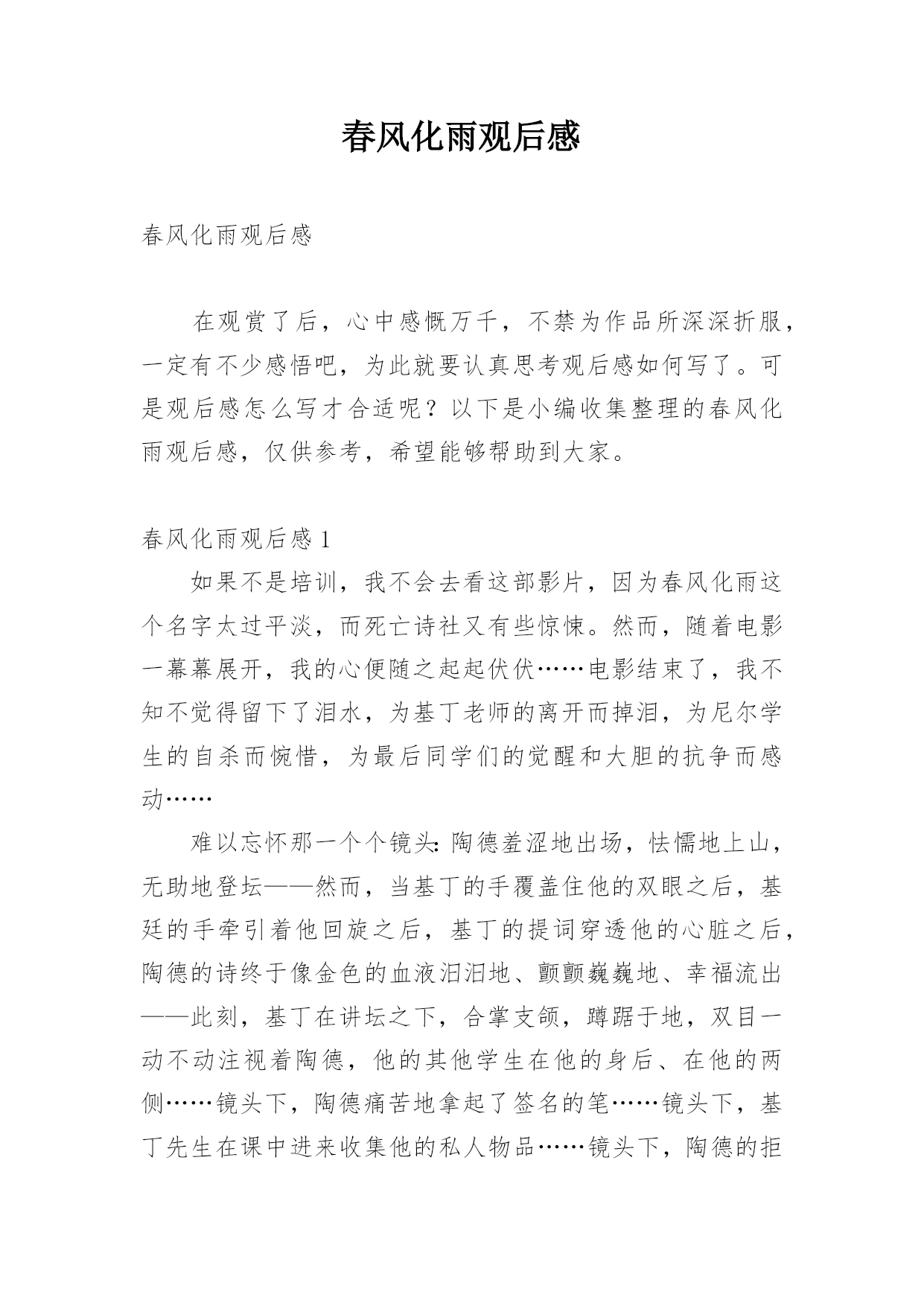 春风化雨观后感

春风化雨观后感

在观赏了后，心中感慨万千，不禁为作品所深深折服，一定有不少感悟吧，为此就要认真思考观后感如何写了。可是观后感怎么写才合适呢？以下是小编收集整理的春风化雨观后感，仅供参考，希望能够帮助到大家。

春风化雨观后感 1

如果不是培训，我不会去看这部影片，因为春风化雨这个名字太过平淡，而死亡诗社又有些惊悚。然而，随着电影一幕幕展开，我的心便随之起起伏伏……电影结束了，我不知不觉得留下了泪水，为基丁老师的离开而掉泪，为尼尔学生的自杀而惋惜，为最后同学们的觉醒和大胆的抗争而感动……

难以忘怀那一个个镜头：陶德羞涩地出场，怯懦地上山，无助地登坛——然而，当基丁的手覆盖住他的双眼之后，基廷的手牵引着他回旋之后，基丁的提词穿透他的心脏之后，陶德的诗终于像金色的血液汩汩地、颤颤巍巍地、幸福流出——此刻，基丁在讲坛之下，合掌支颌，蹲踞于地，双目一动不动注视着陶德，他的其他学生在他的身后、在他的两侧……镜头下，陶德痛苦地拿起了签名的笔……镜头下，基丁先生在课中进来收集他的私人物品……镜头下，陶德的拒